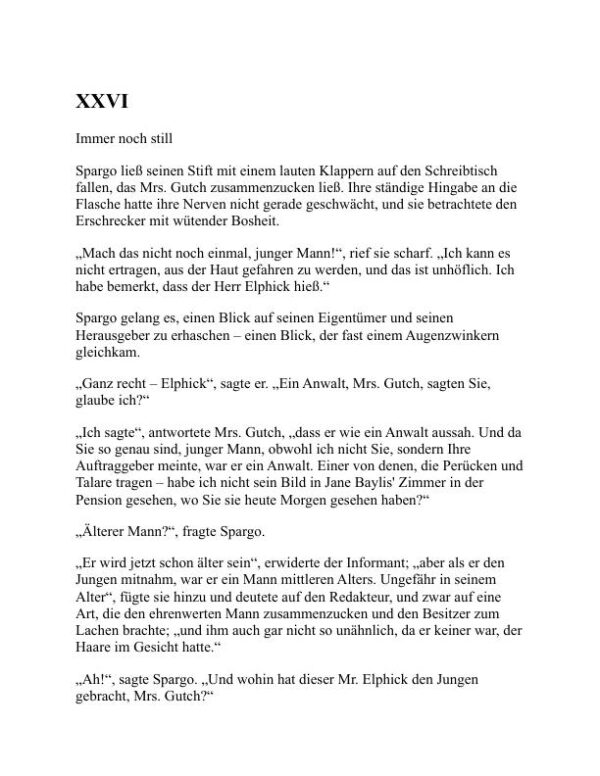 XXVI

Immer noch still

Spargo ließ seinen Stift mit einem lauten Klappern auf den Schreibtisch fallen, das Mrs. Gutch zusammenzucken ließ. Ihre ständige Hingabe an die Flasche hatte ihre Nerven nicht gerade geschwächt, und sie betrachtete den Erschrecker mit wütender Bosheit.

„Mach das nicht noch einmal, junger Mann!“, rief sie scharf. „Ich kann es nicht ertragen, aus der Haut gefahren zu werden, und das ist unhöflich. Ich habe bemerkt, dass der Herr Elphick hieß.“

Spargo gelang es, einen Blick auf seinen Eigentümer und seinen Herausgeber zu erhaschen – einen Blick, der fast einem Augenzwinkern gleichkam.

„Ganz recht – Elphick“, sagte er. „Ein Anwalt, Mrs. Gutch, sagten Sie, glaube ich?“

„Ich sagte“, antwortete Mrs. Gutch, „dass er wie ein Anwalt aussah. Und da Sie so genau sind, junger Mann, obwohl ich nicht Sie, sondern Ihre Auftraggeber meinte, war er ein Anwalt. Einer von denen, die Perücken und Talare tragen – habe ich nicht sein Bild in Jane Baylis' Zimmer in der Pension gesehen, wo Sie sie heute Morgen gesehen haben?“

„Älterer Mann?“, fragte Spargo.

„Er wird jetzt schon älter sein“, erwiderte der Informant; „aber als er den Jungen mitnahm, war er ein Mann mittleren Alters. Ungefähr in seinem Alter“, fügte sie hinzu und deutete auf den Redakteur, und zwar auf eine Art, die den ehrenwerten Mann zusammenzucken und den Besitzer zum Lachen brachte; „und ihm auch gar nicht so unähnlich, da er keiner war, der Haare im Gesicht hatte.“

„Ah!“, sagte Spargo. „Und wohin hat dieser Mr. Elphick den Jungen gebracht, Mrs. Gutch?“